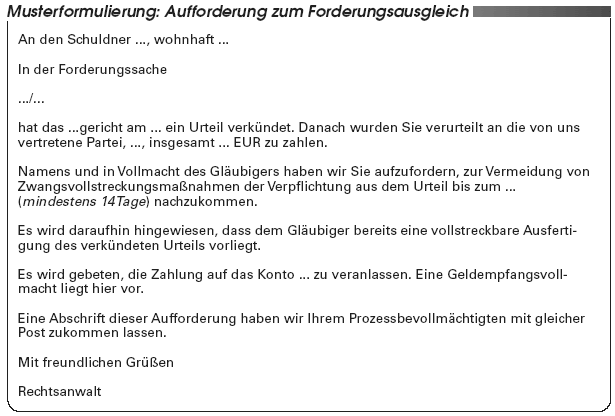 Musterformulierung: Aufforderung zum Forderungsausgleich

An den Schuldner ..., wohnhaft ...

In der Forderungssache

.../...

hat das ...gericht am ... ein Urteil verkündet. Danach wurden Sie verurteilt an die von uns vertretene Partei, ..., insgesamt ... EUR zu zahlen.

Namens und in Vollmacht des Gläubigers haben wir Sie aufzufordern, zur Vermeidung von Zwangsvollstreckungsmaßnahmen der Verpflichtung aus dem Urteil bis zum ... (mindestens 14Tage) nachzukommen.

Es wird daraufhin hingewiesen, dass dem Gläubiger bereits eine vollstreckbare Ausfertigung des verkündeten Urteils vorliegt.

Es wird gebeten, die Zahlung auf das Konto ... zu veranlassen. Eine Geldempfangsvollmacht liegt hier vor.

Eine Abschrift dieser Aufforderung haben wir Ihrem Prozessbevollmächtigten mit gleicher Post zukommen lassen.

Mit freundlichen Grüßen

Rechtsanwalt